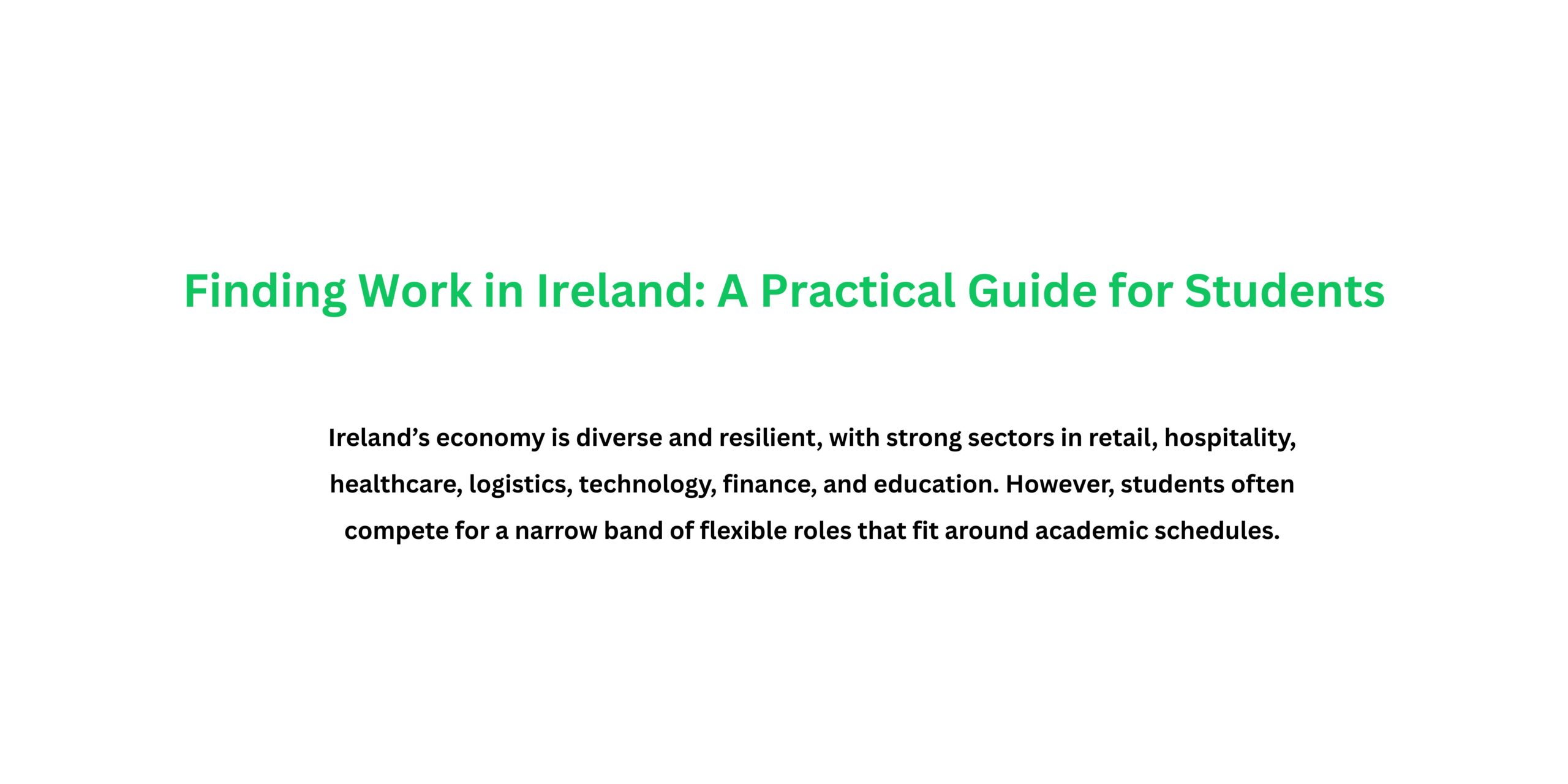 Finding Work in Ireland: A Practical Guide for Students

Ireland’s economy is diverse and resilient, with strong sectors in retail, hospitality, healthcare, logistics, technology, finance, and education. However, students often compete for a narrow band of flexible roles that fit around academic schedules.